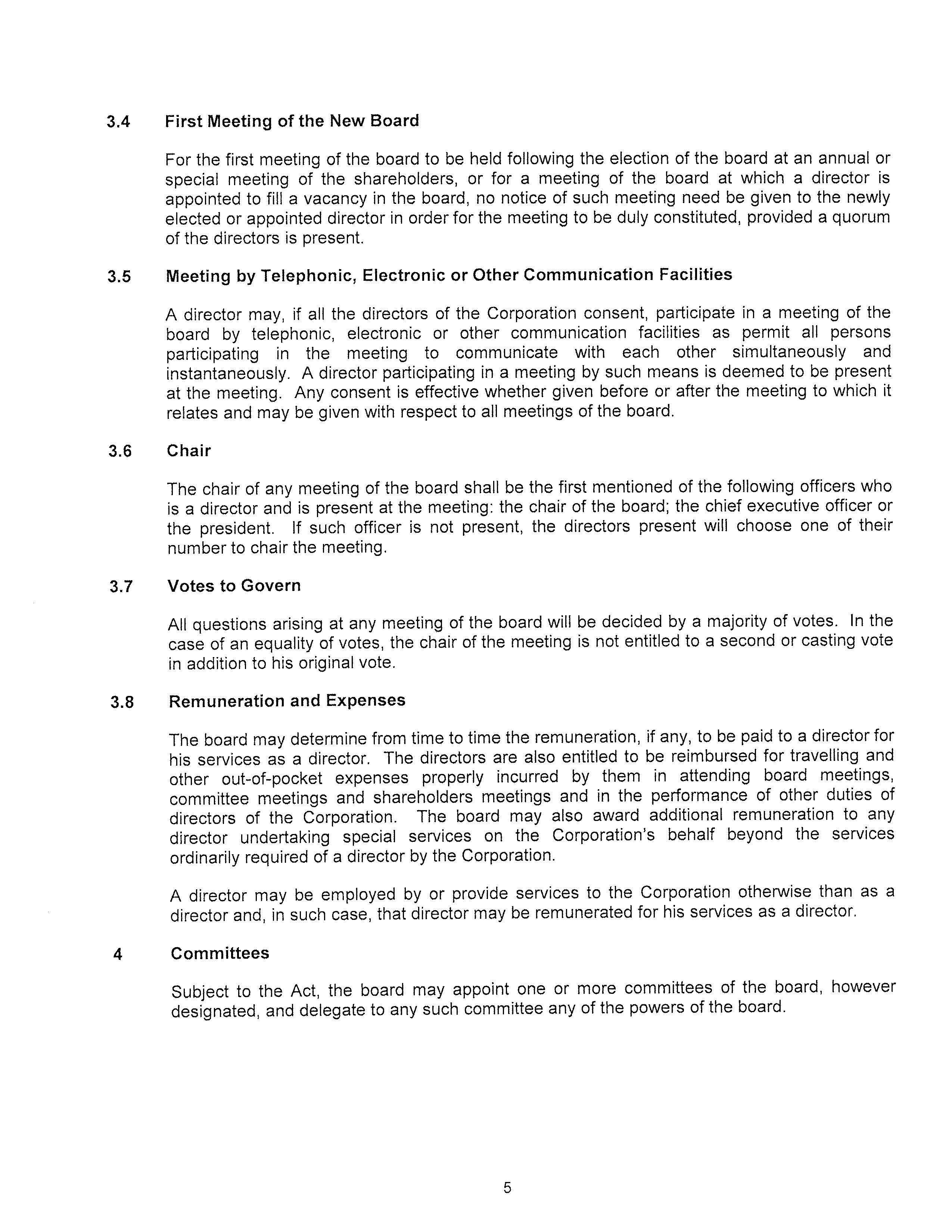 3.4 First Meeting of the New Board

For the first meeting of the board to be held following the election of the board at an annual or special meeting of the shareholders, or for a meeting of the board at which a director is appointed to fill a vacancy in the board, no notice of such meeting need be given to the newly elected or appointed director in order for the meeting to be duly constituted, provided a quorum of the directors is present.

3.5 Meeting by Telephonic, Electronic or Other Communication Facilities

A director may, if all the directors of the Corporation consent, participate in a meeting of the board by telephonic, electronic or other communication facilities as permit all persons participating in the meeting to communicate with each other simultaneously and instantaneously. A director participating in a meeting by such means is deemed to be present at the meeting. Any consent is effective whether given before or after the meeting to which it relates and may be given with respect to all meetings of the board.

3.6 Chair

The chair of any meeting of the board shall be the first mentioned of the following officers who is a director and is present at the meeting: the chair of the board; the chief executive officer or the president. If such officer is not present, the directors present will choose one of their number to chair the meeting.

3.7 Votes to Govern

All questions arising at any meeting of the board will be decided by a majority of votes. In the case of an equality of votes, the chair of the meeting is not entitled to a second or casting vote in addition to his original vote.

3.8 Remuneration and Expenses

The board may determine from time to time the remuneration, if any, to be paid to a director for his services as a director. The directors are also entitled to be reimbursed for travelling and other out-of-pocket expenses properly incurred by them in attending board meetings, committee meetings and shareholders meetings and in the performance of other duties of directors of the Corporation. The board may also award additional remuneration to any director undertaking special services on the Corporation's behalf beyond the services ordinarily required of a director by the Corporation.

A director may be employed by or provide services to the Corporation otherwise than as a director and, in such case, that director may be remunerated for his services as a director.

4 Committees

Subject to the Act, the board may appoint one or more committees of the board, however designated, and delegate to any such committee any of the powers of the board.

5